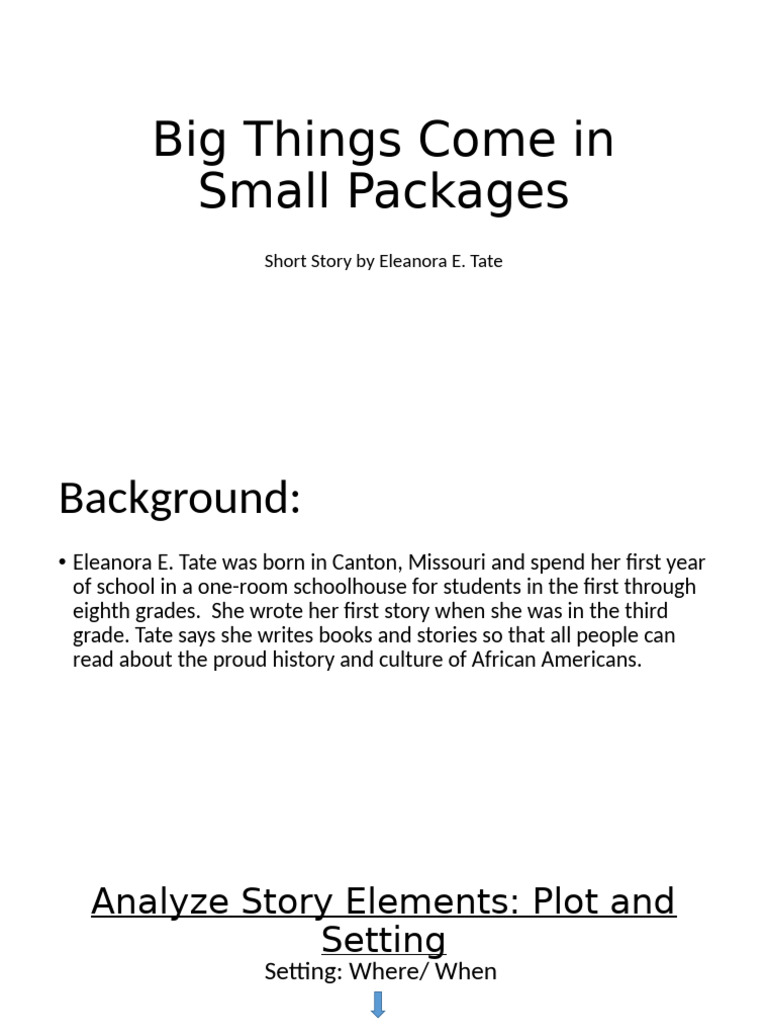 Big Things Come in Small Packages

Short Story by Eleanora E. Tate

Background:

• Eleanora E. Tate was born in Canton, Missouri and spend her first year of school in a one-room schoolhouse for students in the first through eighth grades. She wrote her first story when she was in the third grade. Tate says she writes books and stories so that all people can read about the proud history and culture of African Americans.

Analyze Story Elements: Plot and Setting

Setting: Where/ When